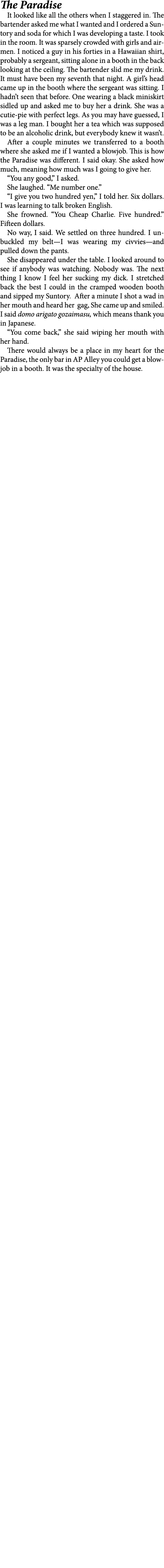 The Paradise

It looked like all the others when I staggered in. The bartender asked me what I wanted and I ordered a Suntory and soda for which I was developing a taste. I took in the room. It was sparsely crowded with girls and airmen. I noticed a guy in his forties in a Hawaiian shirt, probably a sergeant, sitting alone in a booth in the back looking at the ceiling. The bartender slid me my drink. It must have been my seventh that night. A girl's head came up in the booth where the sergeant was sitting. I hadn't seen that before. One wearing a black miniskirt sidled up and asked me to buy her a drink. She was a cutie-pie with perfect legs. As you may have guessed, I was a leg man. I bought her a tea which was supposed to be an alcoholic drink, but everybody knew it wasn't.

After a couple minutes we transferred to a booth where she asked me if I wanted a blowjob. This is how the Paradise was different. I said okay. She asked how much, meaning how much was I going to give her.

"You any good," I asked.

She laughed. "Me number one."

"I give you two hundred yen," I told her. Six dollars. I was learning to talk broken English.

She frowned. "You Cheap Charlie. Five hundred." Fifteen dollars.

No way, I said. We settled on three hundred. I unbuckled my belt—I was wearing my civvies—and pulled down the pants.

She disappeared under the table. I looked around to see if anybody was watching. Nobody was. The next thing I know I feel her sucking my dick. I stretched back the best I could in the cramped wooden booth and sipped my Suntory. After a minute I shot a wad in her mouth and heard her gag, She came up and smiled. I said domo arigato gozaimasu, which means thank you in Japanese.

"You come back," she said wiping her mouth with her hand.

There would always be a place in my heart for the Paradise, the only bar in AP Alley you could get a blowjob in a booth. It was the specialty of the house.